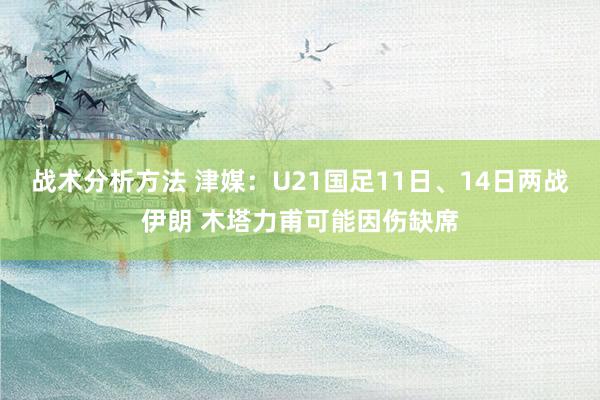 战术分析方法 津媒：U21国足11日、14日两战伊朗 木塔力甫可能因伤缺席